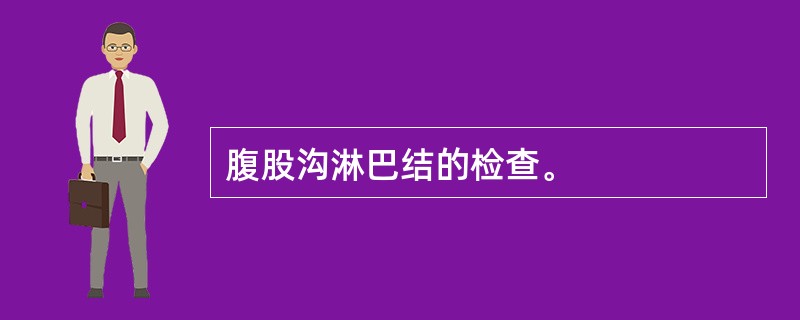 腹股沟淋巴结的检查。